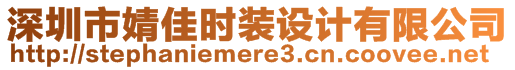 深圳市婧佳时装设计有限公司
http://stephaniemere3.cn.coovee.net